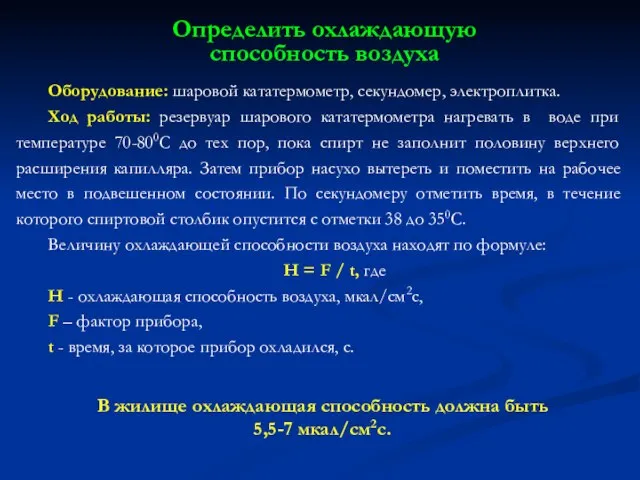 Определить охлаждающую способность воздуха

Оборудование: шаровой кататермометр, секундомер, электроплитка.

Ход работы: резервуар шарового кататермометра нагревать в воде при температуре 70-80$^0$С до тех пор, пока спирт не заполнит половину верхнего расширения капилляра. Затем прибор насухо вытереть и поместить на рабочее место в подвешенном состоянии. По секундомеру отметить время, в течение которого спиртовой столбик опустится с отметки 38 до 35$^0$С.

Величину охлаждающей способности воздуха находят по формуле:

H = F / t, где

H - охлаждающая способность воздуха, мкал/см$^2$с,

F – фактор прибора,

t - время, за которое прибор охладился, с.

В жилище охлаждающая способность должна быть 5,5-7 мкал/см$^2$с.